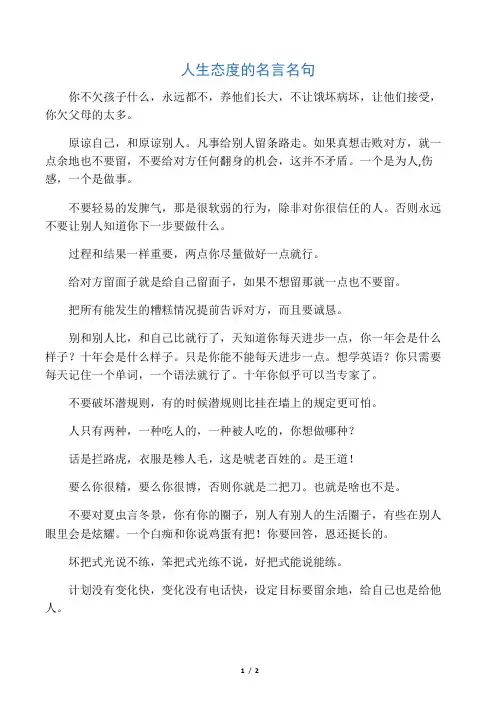 人生态度的名言名句

你不欠孩子什么，永远都不，养他们长大，不让饿坏病坏，让他们接受，你欠父母的太多。

原谅自己，和原谅别人。凡事给别人留条路走。如果真想击败对方，就一点余地也不要留，不要给对方任何翻身的机会，这并不矛盾。一个是为人,伤感，一个是做事。

不要轻易的发脾气，那是很软弱的行为，除非对你很信任的人。否则永远不要让别人知道你下一步要做什么。

过程和结果一样重要，两点你尽量做好一点就行。

给对方留面子就是给自己留面子，如果不想留那就一点也不要留。

把所有能发生的糟糕情况提前告诉对方，而且要诚恳。

别和别人比，和自己比就行了，天知道你每天进步一点，你一年会是什么样子？十年会是什么样子。只是你能不能每天进步一点。想学英语？你只需要每天记住一个单词，一个语法就行了。十年你似乎可以当专家了。

不要破坏潜规则，有的时候潜规则比挂在墙上的规定更可怕。

人只有两种，一种吃人的，一种被人吃的，你想做哪种？

话是拦路虎，衣服是糁人毛，这是唬老百姓的。是王道！

要么你很精，要么你很博，否则你就是二把刀。也就是啥也不是。

不要对夏虫言冬景，你有你的圈子，别人有别人的生活圈子，有些在别人眼里会是炫耀。一个白痴和你说鸡蛋有把！你要回答，恩还挺长的。

坏把式光说不练，笨把式光练不说，好把式能说能练。

计划没有变化快，变化没有电话快，设定目标要留余地，给自己也是给他人。

1 / 2